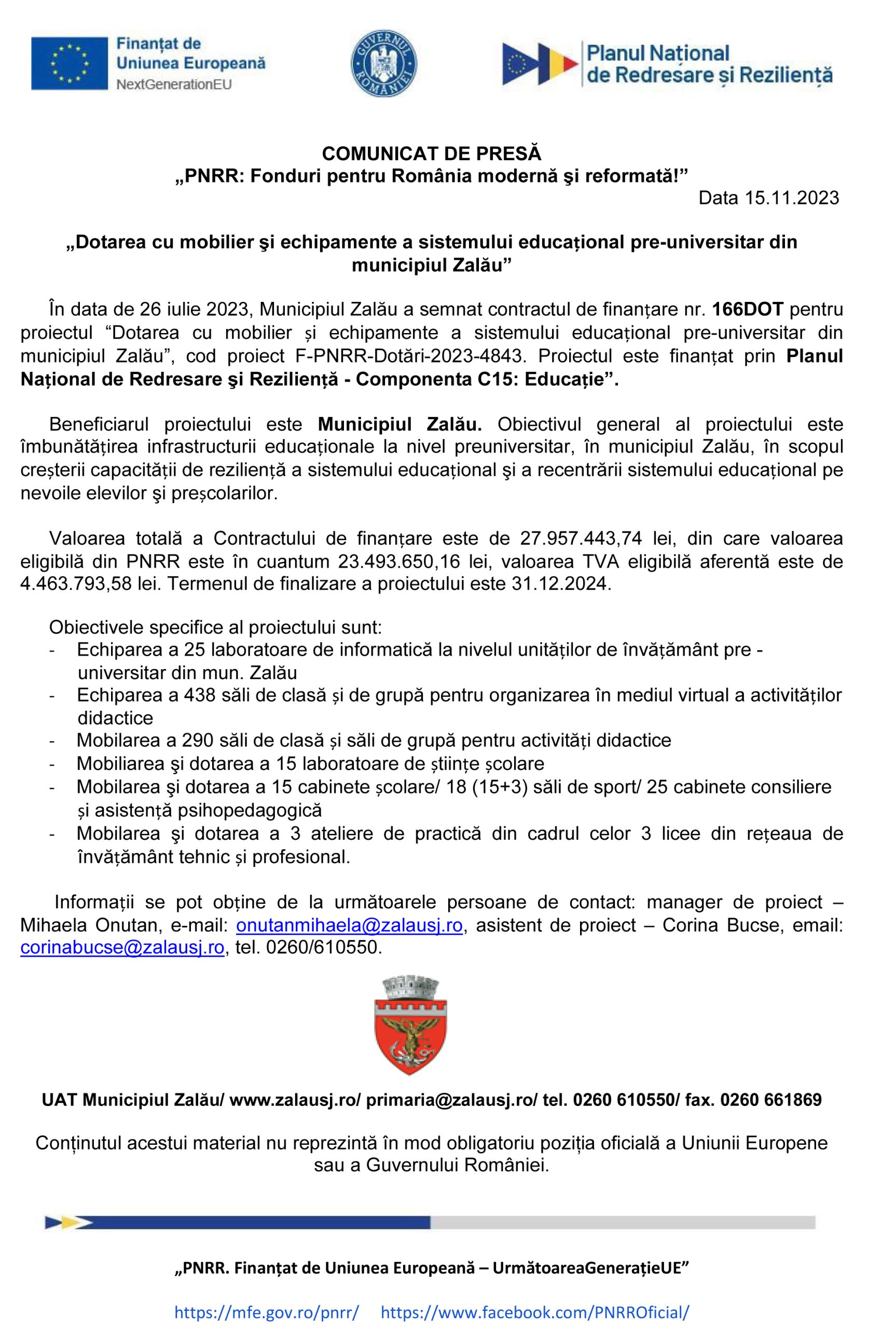 Finanțat de
Uniunea Europeană
NextGenerationEU

GUVERNUL ROMÂNIEI

Planul Național
de Redresare și Reziliență

COMUNICAT DE PRESĂ
„PNRR: Fonduri pentru România modernă şi reformată!"
Data 15.11.2023

„Dotarea cu mobilier şi echipamente a sistemului educațional pre-universitar din municipiul Zalău"

În data de 26 iulie 2023, Municipiul Zalău a semnat contractul de finanțare nr. 166DOT pentru proiectul "Dotarea cu mobilier și echipamente a sistemului educațional pre-universitar din municipiul Zalău", cod proiect F-PNRR-Dotări-2023-4843. Proiectul este finanțat prin Planul Național de Redresare şi Reziliență - Componenta C15: Educație".

Beneficiarul proiectului este Municipiul Zalău. Obiectivul general al proiectului este îmbunătățirea infrastructurii educaționale la nivel preuniversitar, în municipiul Zalău, în scopul creșterii capacității de reziliență a sistemului educațional şi a recentrării sistemului educațional pe nevoile elevilor şi preșcolarilor.

Valoarea totală a Contractului de finanțare este de 27.957.443,74 lei, din care valoarea eligibilă din PNRR este în cuantum 23.493.650,16 lei, valoarea TVA eligibilă aferentă este de 4.463.793,58 lei. Termenul de finalizare a proiectului este 31.12.2024.

Obiectivele specifice al proiectului sunt:
- Echiparea a 25 laboratoare de informatică la nivelul unităților de învățământ pre - universitar din mun. Zalău
- Echiparea a 438 săli de clasă și de grupă pentru organizarea în mediul virtual a activităților didactice
- Mobilarea a 290 săli de clasă și săli de grupă pentru activități didactice
- Mobiliarea şi dotarea a 15 laboratoare de științe școlare
- Mobilarea şi dotarea a 15 cabinete școlare/ 18 (15+3) săli de sport/ 25 cabinete consiliere și asistență psihopedagogică
- Mobilarea şi dotarea a 3 ateliere de practică din cadrul celor 3 licee din rețeaua de învățământ tehnic și profesional.

Informații se pot obține de la următoarele persoane de contact: manager de proiect – Mihaela Onutan, e-mail: onutanmihaela@zalausj.ro, asistent de proiect – Corina Bucse, email: corinabucse@zalausj.ro, tel. 0260/610550.

UAT Municipiul Zalău/ www.zalausj.ro/ primaria@zalausj.ro/ tel. 0260 610550/ fax. 0260 661869

Conținutul acestui material nu reprezintă în mod obligatoriu poziția oficială a Uniunii Europene sau a Guvernului României.

„PNRR. Finanțat de Uniunea Europeană – UrmătoareaGenerațieUE"

https://mfe.gov.ro/pnrr/ https://www.facebook.com/PNRROficial/